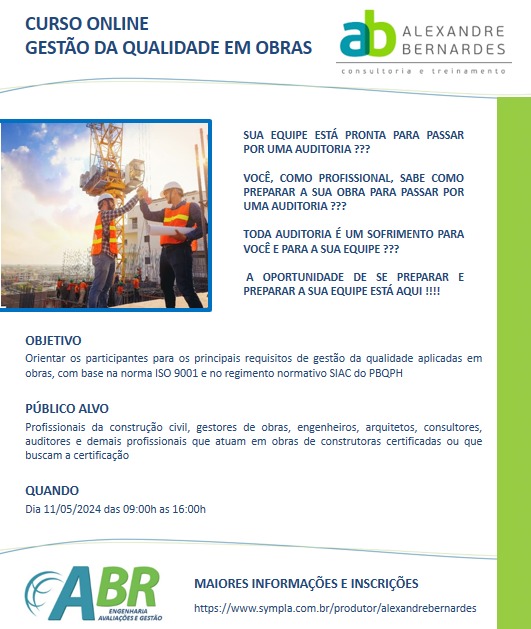 CURSO ONLINE
GESTÃO DA QUALIDADE EM OBRAS

ab ALEXANDRE BERNARDES
consultoria e treinamento

SUA EQUIPE ESTÁ PRONTA PARA PASSAR POR UMA AUDITORIA ???

VOCÊ, COMO PROFISSIONAL, SABE COMO PREPARAR A SUA OBRA PARA PASSAR POR UMA AUDITORIA ???

TODA AUDITORIA É UM SOFRIMENTO PARA VOCÊ E PARA A SUA EQUIPE ???

A OPORTUNIDADE DE SE PREPARAR E PREPARAR A SUA EQUIPE ESTÁ AQUI !!!!

OBJETIVO
Orientar os participantes para os principais requisitos de gestão da qualidade aplicadas em obras, com base na norma ISO 9001 e no regimento normativo SIAC do PBQPH

PÚBLICO ALVO
Profissionais da construção civil, gestores de obras, engenheiros, arquitetos, consultores, auditores e demais profissionais que atuam em obras de construtoras certificadas ou que buscam a certificação

QUANDO
Dia 11/05/2024 das 09:00h as 16:00h

ABR
ENGENHARIA
AVALIAÇÕES E GESTÃO

MAIORES INFORMAÇÕES E INSCRIÇÕES
https://www.sympla.com.br/produtor/alexandrebernardes